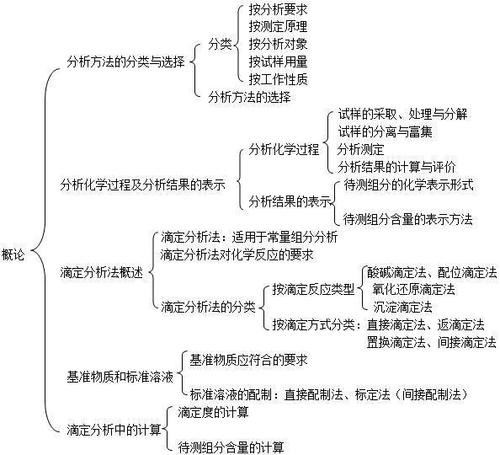 概论

分析方法的分类与选择
分类
按分析要求
按测定原理
按分析对象
按试样用量
按工作性质
分析方法的选择

分析化学过程及分析结果的表示
分析化学过程
试样的采取、处理与分解
试样的分离与富集
分析测定
分析结果的计算与评价
分析结果的表示
待测组分的化学表示形式
待测组分含量的表示方法

滴定分析法概述
滴定分析法：适用于常量组分分析
滴定分析法对化学反应的要求
滴定分析法的分类
按滴定反应类型
酸碱滴定法、配位滴定法
氧化还原滴定法
沉淀滴定法
按滴定方式分类：直接滴定法、返滴定法
置换滴定法、间接滴定法

基准物质和标准溶液
基准物质应符合的要求
标准溶液的配制：直接配制法、标定法（间接配制法）

滴定分析中的计算
滴定度的计算
待测组分含量的计算